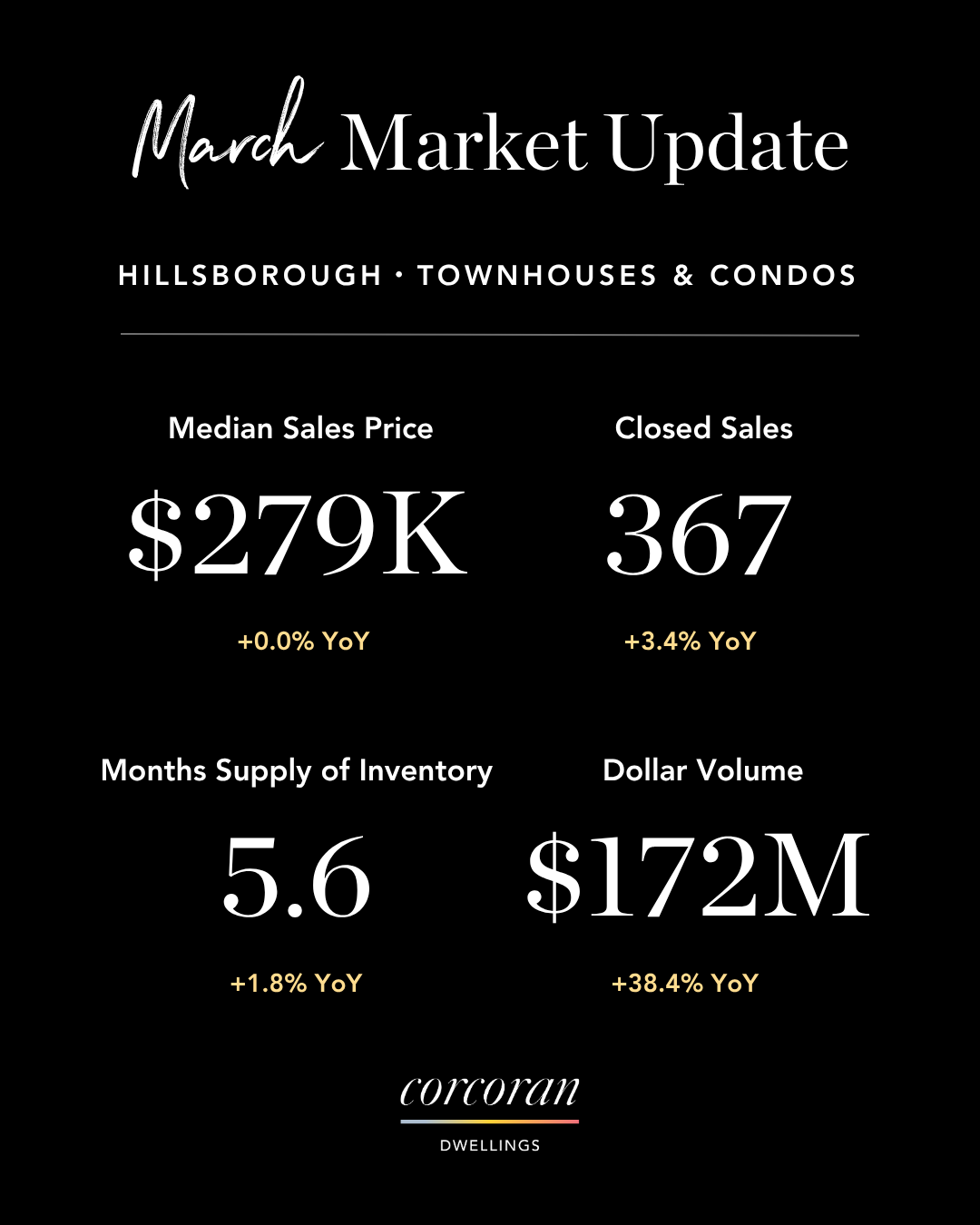 March Market Update

HILLSBOROUGH · TOWNHOUSES & CONDOS

Median Sales Price

$279K

+0.0% YoY

Closed Sales

367

+3.4% YoY

Months Supply of Inventory

5.6

+1.8% YoY

Dollar Volume

$172M

+38.4% YoY

corcoran

DWELLINGS